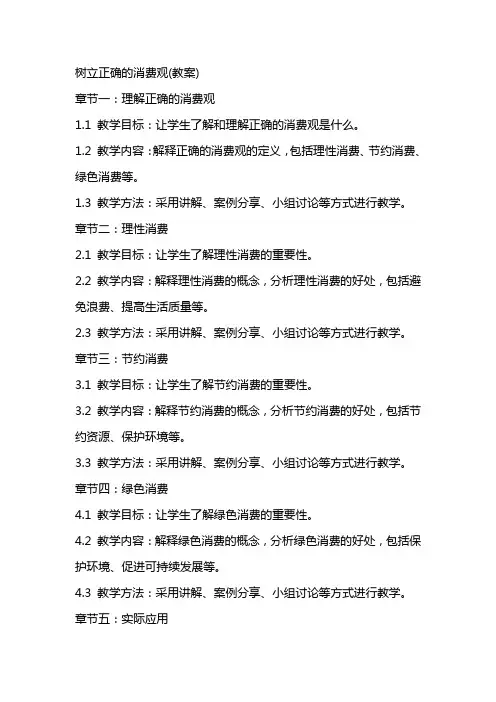 树立正确的消费观(教案)

章节一：理解正确的消费观

1.1 教学目标：让学生了解和理解正确的消费观是什么。

1.2 教学内容：解释正确的消费观的定义，包括理性消费、节约消费、绿色消费等。

1.3 教学方法：采用讲解、案例分享、小组讨论等方式进行教学。

章节二：理性消费

2.1 教学目标：让学生了解理性消费的重要性。

2.2 教学内容：解释理性消费的概念，分析理性消费的好处，包括避免浪费、提高生活质量等。

2.3 教学方法：采用讲解、案例分享、小组讨论等方式进行教学。

章节三：节约消费

3.1 教学目标：让学生了解节约消费的重要性。

3.2 教学内容：解释节约消费的概念，分析节约消费的好处，包括节约资源、保护环境等。

3.3 教学方法：采用讲解、案例分享、小组讨论等方式进行教学。

章节四：绿色消费

4.1 教学目标：让学生了解绿色消费的重要性。

4.2 教学内容：解释绿色消费的概念，分析绿色消费的好处，包括保护环境、促进可持续发展等。

4.3 教学方法：采用讲解、案例分享、小组讨论等方式进行教学。

章节五：实际应用